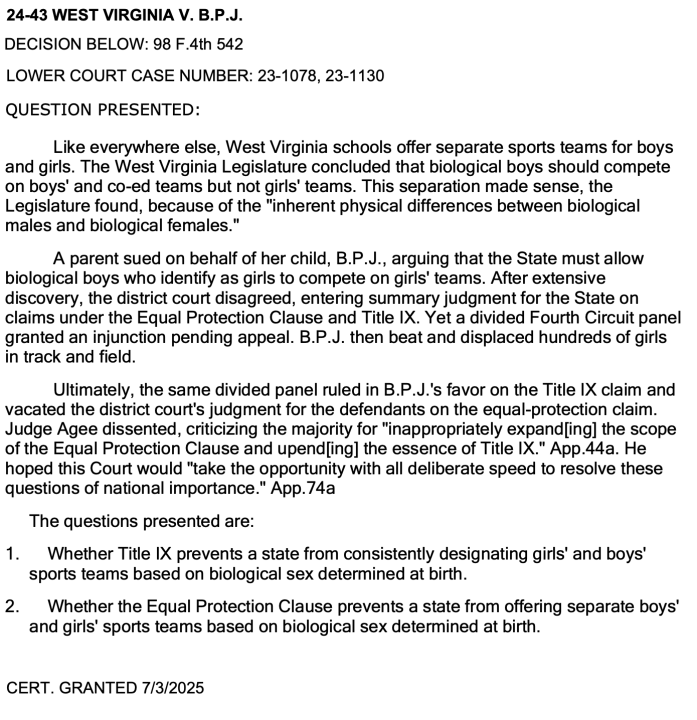 24-43 WEST VIRGINIA V. B.P.J.

DECISION BELOW: 98 F.4th 542

LOWER COURT CASE NUMBER: 23-1078, 23-1130

QUESTION PRESENTED:

Like everywhere else, West Virginia schools offer separate sports teams for boys and girls. The West Virginia Legislature concluded that biological boys should compete on boys' and co-ed teams but not girls' teams. This separation made sense, the Legislature found, because of the "inherent physical differences between biological males and biological females."

A parent sued on behalf of her child, B.P.J., arguing that the State must allow biological boys who identify as girls to compete on girls' teams. After extensive discovery, the district court disagreed, entering summary judgment for the State on claims under the Equal Protection Clause and Title IX. Yet a divided Fourth Circuit panel granted an injunction pending appeal. B.P.J. then beat and displaced hundreds of girls in track and field.

Ultimately, the same divided panel ruled in B.P.J.'s favor on the Title IX claim and vacated the district court's judgment for the defendants on the equal-protection claim. Judge Agee dissented, criticizing the majority for "inappropriately expand[ing] the scope of the Equal Protection Clause and upend[ing] the essence of Title IX." App.44a. He hoped this Court would "take the opportunity with all deliberate speed to resolve these questions of national importance." App.74a

The questions presented are:

1. Whether Title IX prevents a state from consistently designating girls' and boys' sports teams based on biological sex determined at birth.

2. Whether the Equal Protection Clause prevents a state from offering separate boys' and girls' sports teams based on biological sex determined at birth.

CERT. GRANTED 7/3/2025